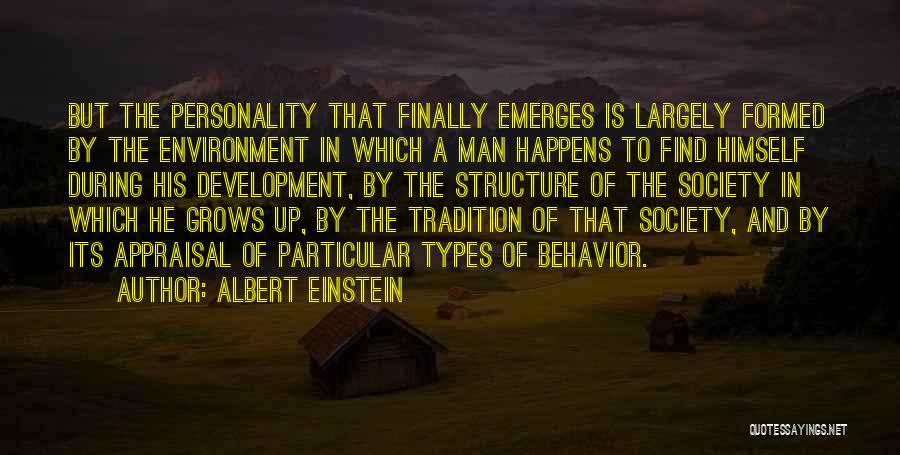 BUT THE PERSONALITY THAT FINALLY EMERGES IS LARGELY FORMED BY THE ENVIRONMENT IN WHICH A MAN HAPPENS TO FIND HIMSELF DURING HIS DEVELOPMENT, BY THE STRUCTURE OF THE SOCIETY IN WHICH HE GROWS UP, BY THE TRADITION OF THAT SOCIETY, AND BY ITS APPRAISAL OF PARTICULAR TYPES OF BEHAVIOR.

AUTHOR: ALBERT EINSTEIN

QUOTESSAYINGS.NET